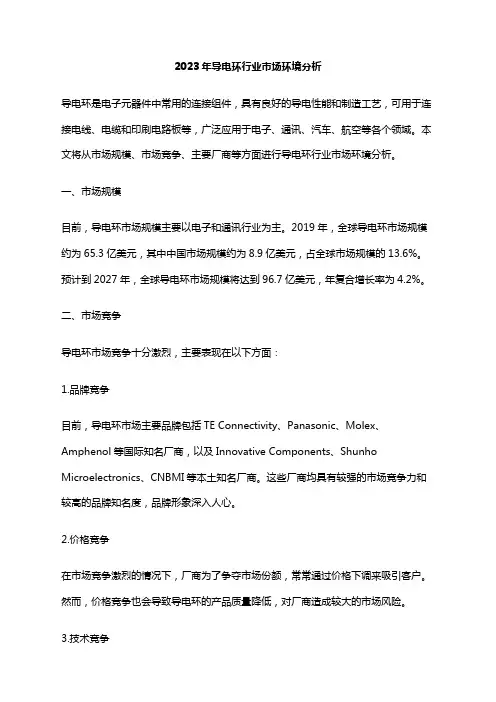 2023年导电环行业市场环境分析

导电环是电子元器件中常用的连接组件，具有良好的导电性能和制造工艺，可用于连接电线、电缆和印刷电路板等，广泛应用于电子、通讯、汽车、航空等各个领域。本文将从市场规模、市场竞争、主要厂商等方面进行导电环行业市场环境分析。

一、市场规模

目前，导电环市场规模主要以电子和通讯行业为主。2019年，全球导电环市场规模约为65.3亿美元，其中中国市场规模约为8.9亿美元，占全球市场规模的13.6%。预计到2027年，全球导电环市场规模将达到96.7亿美元，年复合增长率为4.2%。

二、市场竞争

导电环市场竞争十分激烈，主要表现在以下方面：

1.品牌竞争

目前，导电环市场主要品牌包括TE Connectivity、Panasonic、Molex、Amphenol等国际知名厂商，以及Innovative Components、Shunho Microelectronics、CNBMI等本土知名厂商。这些厂商均具有较强的市场竞争力和较高的品牌知名度，品牌形象深入人心。

2.价格竞争

在市场竞争激烈的情况下，厂商为了争夺市场份额，常常通过价格下调来吸引客户。然而，价格竞争也会导致导电环的产品质量降低，对厂商造成较大的市场风险。

3.技术竞争